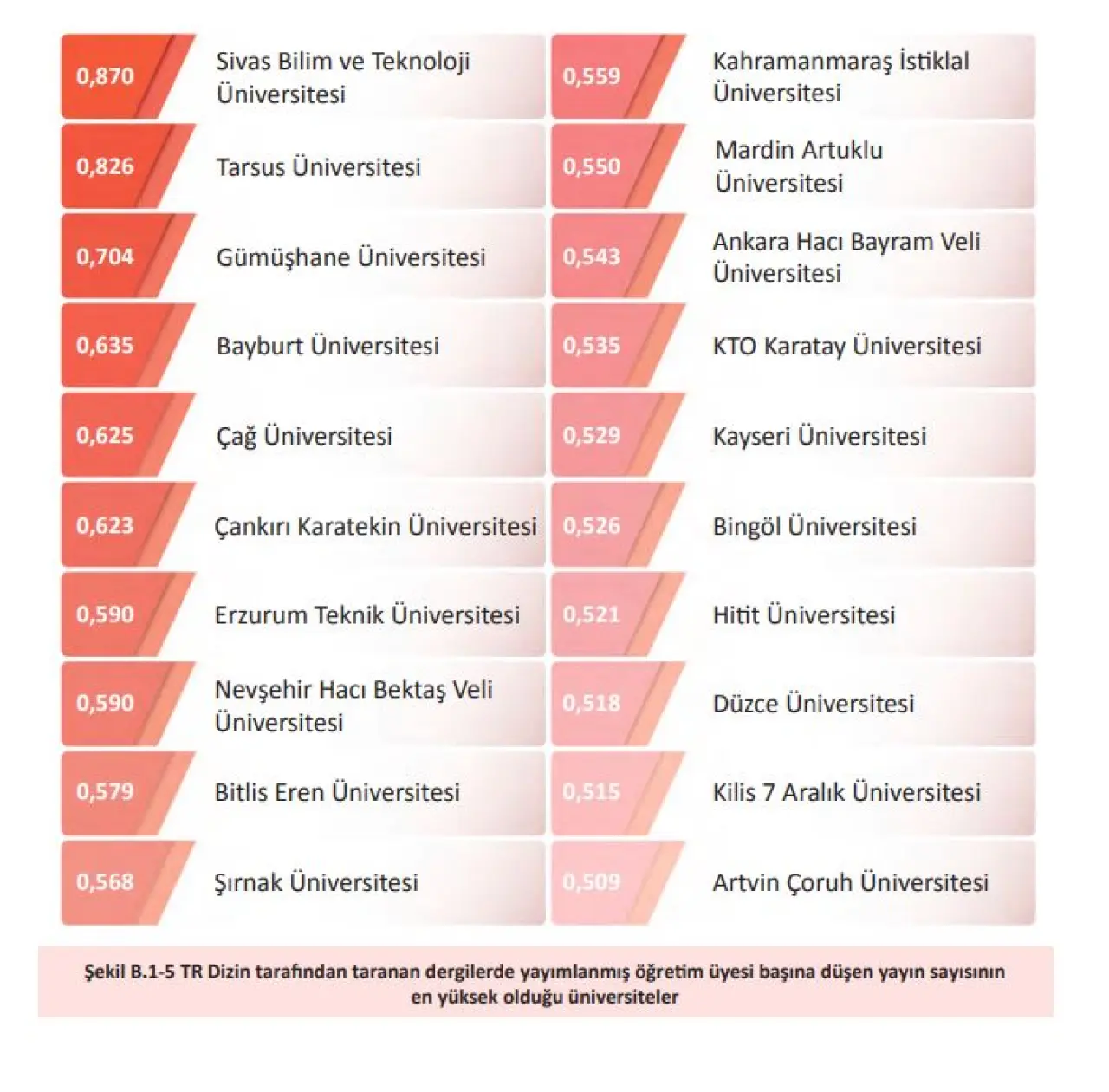 0,870 Sivas Bilim ve Teknoloji Üniversitesi

0,826 Tarsus Üniversitesi

0,704 Gümüşhane Üniversitesi

0,635 Bayburt Üniversitesi

0,625 Çağ Üniversitesi

0,623 Çankırı Karatekin Üniversitesi

0,590 Erzurum Teknik Üniversitesi

0,590 Nevşehir Hacı Bektaş Veli Üniversitesi

0,579 Bitlis Eren Üniversitesi

0,568 Şırnak Üniversitesi

0,559 Kahramanmaraş İstiklal Üniversitesi

0,550 Mardin Artuklu Üniversitesi

0,543 Ankara Hacı Bayram Veli Üniversitesi

0,535 KTO Karatay Üniversitesi

0,529 Kayseri Üniversitesi

0,526 Bingöl Üniversitesi

0,521 Hitit Üniversitesi

0,518 Düzce Üniversitesi

0,515 Kilis 7 Aralık Üniversitesi

0,509 Artvin Çoruh Üniversitesi

Şekil B.1-5 TR Dizin tarafından taranan dergilerde yayımlanmış öğretim üyesi başına düşen yayın sayısının en yüksek olduğu üniversiteler